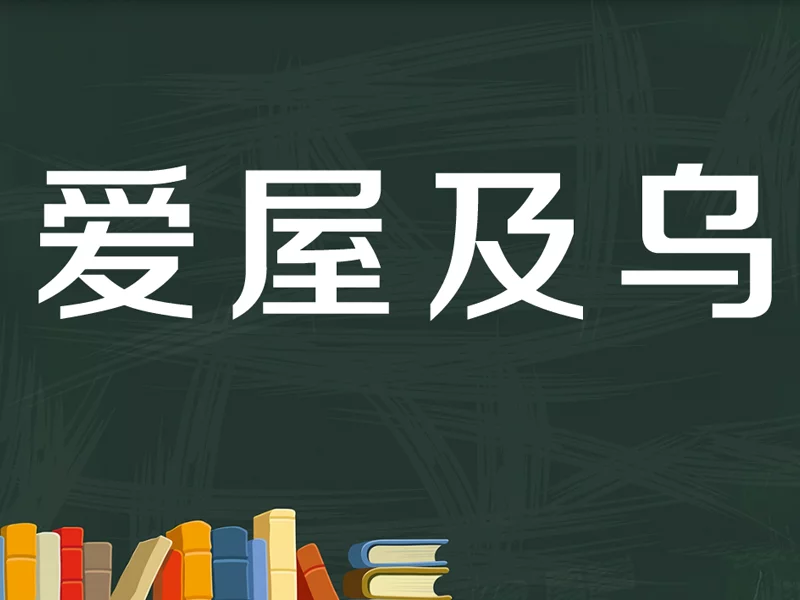 爱屋及乌